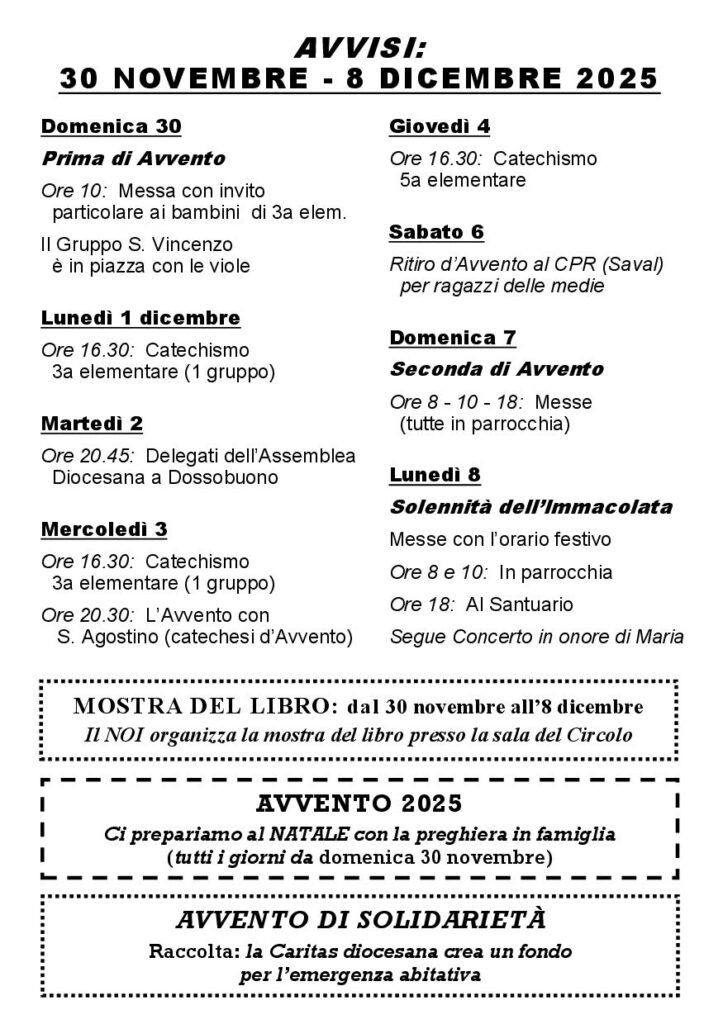 AVVISI:
30 NOVEMBRE - 8 DICEMBRE 2025

Domenica 30
Prima di Avvento
Ore 10: Messa con invito particolare ai bambini di 3a elem.
Il Gruppo S. Vincenzo è in piazza con le viole

Lunedì 1 dicembre
Ore 16.30: Catechismo 3a elementare (1 gruppo)

Martedì 2
Ore 20.45: Delegati dell'Assemblea Diocesana a Dossobuono

Mercoledì 3
Ore 16.30: Catechismo 3a elementare (1 gruppo)
Ore 20.30: L'Avvento con S. Agostino (catechesi d'Avvento)

Giovedì 4
Ore 16.30: Catechismo 5a elementare

Sabato 6
Ritiro d'Avvento al CPR (Saval) per ragazzi delle medie

Domenica 7
Seconda di Avvento
Ore 8 - 10 - 18: Messe (tutte in parrocchia)

Lunedì 8
Solennità dell'Immacolata
Messe con l'orario festivo
Ore 8 e 10: In parrocchia
Ore 18: Al Santuario
Segue Concerto in onore di Maria

MOSTRA DEL LIBRO: dal 30 novembre all'8 dicembre
Il NOI organizza la mostra del libro presso la sala del Circolo

AVVENTO 2025
Ci prepariamo al NATALE con la preghiera in famiglia
(tutti i giorni da domenica 30 novembre)

AVVENTO DI SOLIDARIETÀ
Raccolta: la Caritas diocesana crea un fondo per l'emergenza abitativa